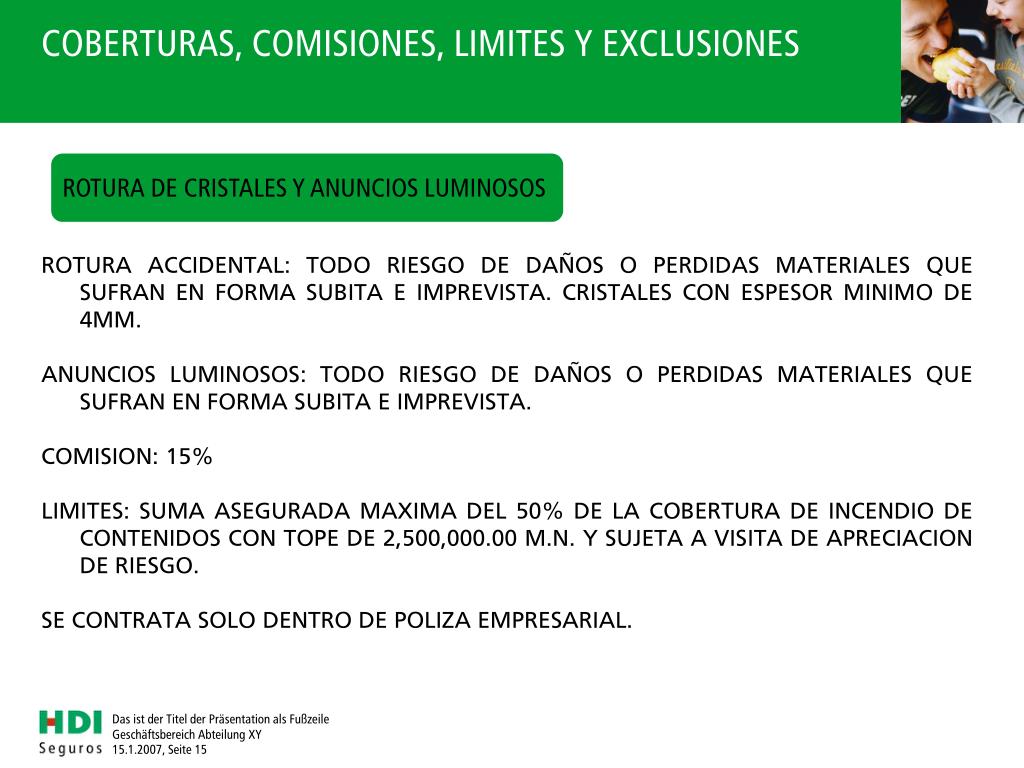 COBERTURAS, COMISIONES, LIMITES Y EXCLUSIONES

ROTURA DE CRISTALES Y ANUNCIOS LUMINOSOS

ROTURA ACCIDENTAL: TODO RIESGO DE DAÑOS O PERDIDAS MATERIALES QUE SUFRAN EN FORMA SUBITA E IMPREVISTA. CRISTALES CON ESPESOR MINIMO DE 4MM.

ANUNCIOS LUMINOSOS: TODO RIESGO DE DAÑOS O PERDIDAS MATERIALES QUE SUFRAN EN FORMA SUBITA E IMPREVISTA.

COMISION: 15%

LIMITES: SUMA ASEGURADA MAXIMA DEL 50% DE LA COBERTURA DE INCENDIO DE CONTENIDOS CON TOPE DE 2,500,000.00 M.N. Y SUJETA A VISITA DE APRECIACION DE RIESGO.

SE CONTRATA SOLO DENTRO DE POLIZA EMPRESARIAL.

HDI Seguros

Das ist der Titel der Präsentation als Fußzeile
Geschäftsbereich Abteilung XY
15.1.2007, Seite 15